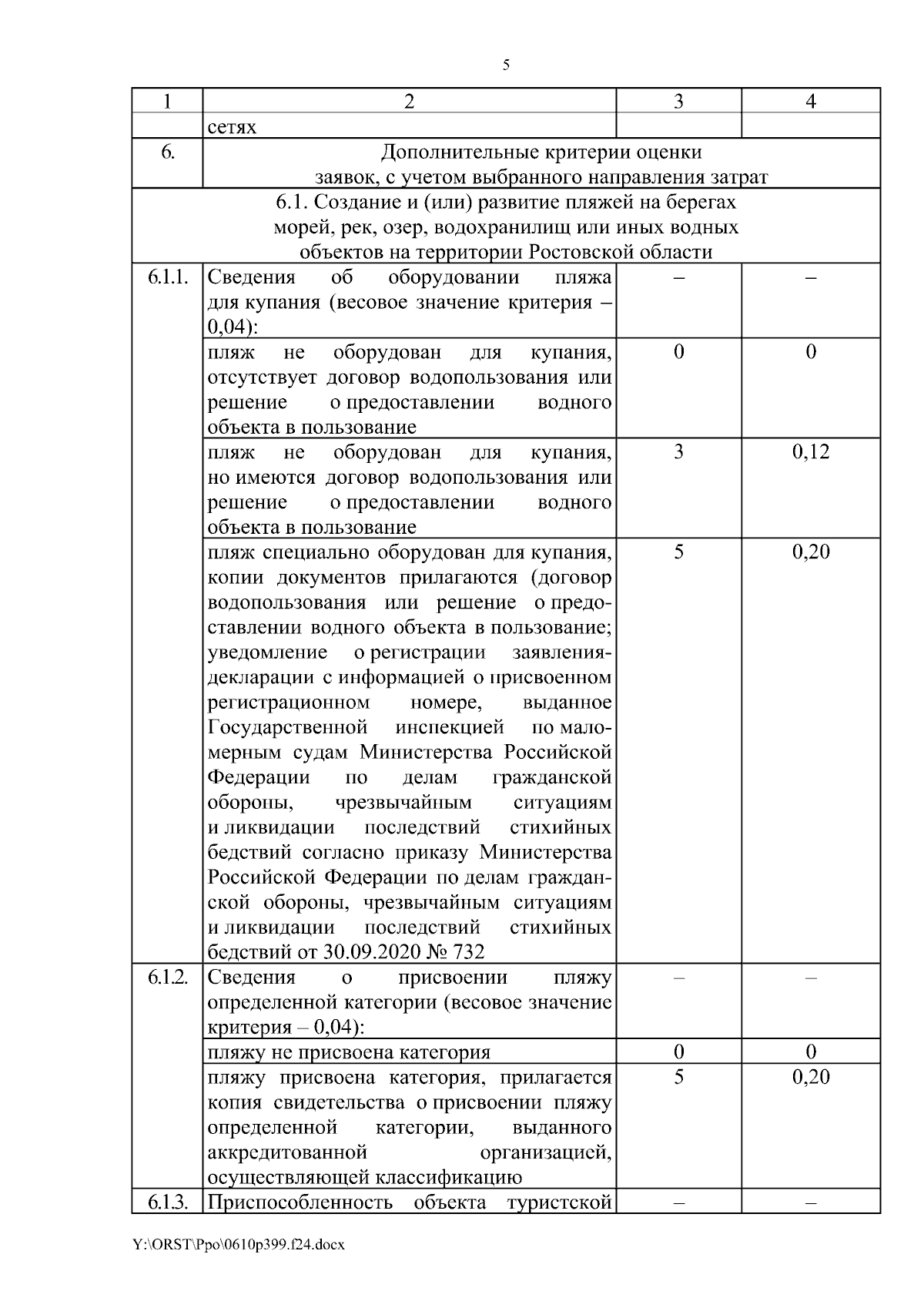 5

| 1 | 2 | 3 | 4 |
|---|---|---|---|
| | сетях | | |
| 6. | Дополнительные критерии оценки заявок, с учетом выбранного направления затрат | | |
| 6.1. Создание и (или) развитие пляжей на берегах морей, рек, озер, водохранилищ или иных водных объектов на территории Ростовской области | | | |
| 6.1.1. | Сведения об оборудовании пляжа для купания (весовое значение критерия – 0,04): | – | – |
| | пляж не оборудован для купания, отсутствует договор водопользования или решение о предоставлении водного объекта в пользование | 0 | 0 |
| | пляж не оборудован для купания, но имеются договор водопользования или решение о предоставлении водного объекта в пользование | 3 | 0,12 |
| | пляж специально оборудован для купания, копии документов прилагаются (договор водопользования или решение о предоставлении водного объекта в пользование; уведомление о регистрации заявления-декларации с информацией о присвоенном регистрационном номере, выданное Государственной инспекцией по маломерным судам Министерства Российской Федерации по делам гражданской обороны, чрезвычайным ситуациям и ликвидации последствий стихийных бедствий согласно приказу Министерства Российской Федерации по делам гражданской обороны, чрезвычайным ситуациям и ликвидации последствий стихийных бедствий от 30.09.2020 № 732 | 5 | 0,20 |
| 6.1.2. | Сведения о присвоении пляжу определенной категории (весовое значение критерия – 0,04): | – | – |
| | пляжу не присвоена категория | 0 | 0 |
| | пляжу присвоена категория, прилагается копия свидетельства о присвоении пляжу определенной категории, выданного аккредитованной организацией, осуществляющей классификацию | 5 | 0,20 |
| 6.1.3. | Приспособленность объекта туристской | – | – |

Y:\ORST\Ppo\0610p399.f24.docx